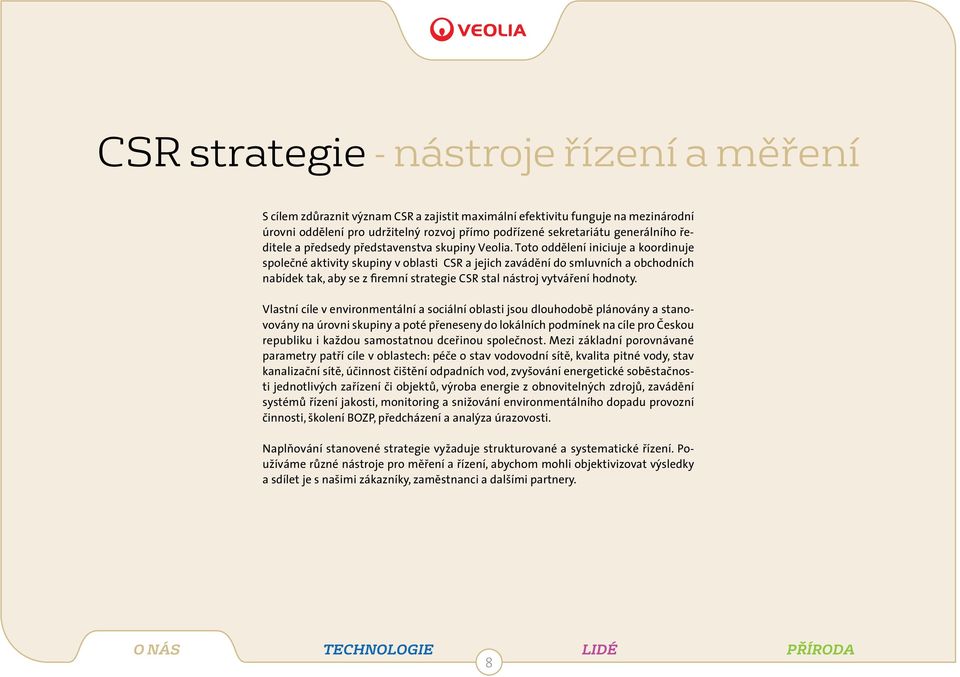 VEOLIA

CSR strategie - nástroje řízení a měření

S cílem zdůraznit význam CSR a zajistit maximální efektivitu funguje na mezinárodní úrovni oddělení pro udržitelný rozvoj přímo podřízené sekretariátu generálního ředitele a předsedy představenstva skupiny Veolia. Toto oddělení iniciuje a koordinuje společné aktivity skupiny v oblasti CSR a jejich zavádění do smluvních a obchodních nabídek tak, aby se z firemní strategie CSR stal nástroj vytváření hodnoty.

Vlastní cíle v environmentální a sociální oblasti jsou dlouhodobě plánovány a stanovovány na úrovni skupiny a poté přeneseny do lokálních podmínek na cíle pro Českou republiku i každou samostatnou dceřinou společnost. Mezi základní porovnávané parametry patří cíle v oblastech: péče o stav vodovodní sítě, kvalita pitné vody, stav kanalizační sítě, účinnost čištění odpadních vod, zvyšování energetické soběstačnosti jednotlivých zařízení či objektů, výroba energie z obnovitelných zdrojů, zavádění systémů řízení jakosti, monitoring a snižování environmentálního dopadu provozní činnosti, školení BOZP, předcházení a analýza úrazovosti.

Naplňování stanovené strategie vyžaduje strukturované a systematické řízení. Používáme různé nástroje pro měření a řízení, abychom mohli objektivizovat výsledky a sdílet je s našimi zákazníky, zaměstnanci a dalšími partnery.

O NÁS TECHNOLOGIE 8 LIDÉ PŘÍRODA